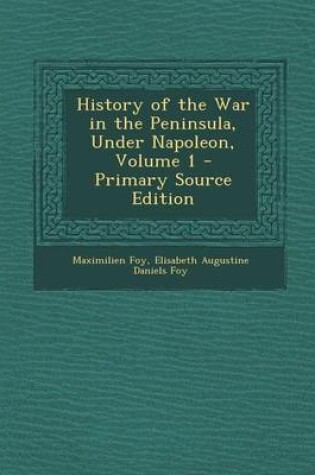 History of the War in the Peninsula, Under Napoleon, Volume 1 - Primary Source Edition

Maximilien Foy, Elisabeth Augustine Daniels Foy